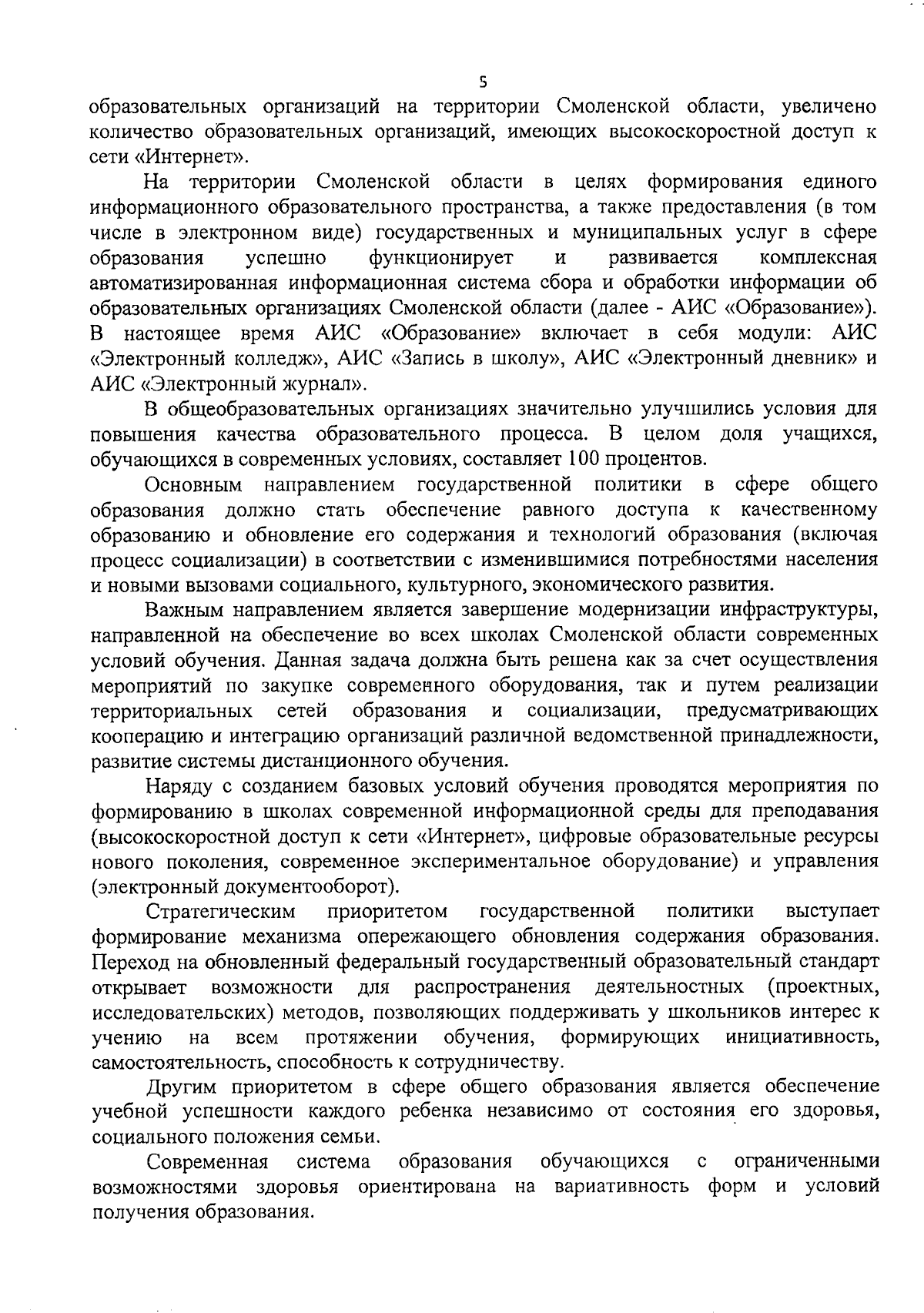 5

образовательных организаций на территории Смоленской области, увеличено количество образовательных организаций, имеющих высокоскоростной доступ к сети «Интернет».

На территории Смоленской области в целях формирования единого информационного образовательного пространства, а также предоставления (в том числе в электронном виде) государственных и муниципальных услуг в сфере образования успешно функционирует и развивается комплексная автоматизированная информационная система сбора и обработки информации об образовательных организациях Смоленской области (далее - АИС «Образование»). В настоящее время АИС «Образование» включает в себя модули: АИС «Электронный колледж», АИС «Запись в школу», АИС «Электронный дневник» и АИС «Электронный журнал».

В общеобразовательных организациях значительно улучшились условия для повышения качества образовательного процесса. В целом доля учащихся, обучающихся в современных условиях, составляет 100 процентов.

Основным направлением государственной политики в сфере общего образования должно стать обеспечение равного доступа к качественному образованию и обновление его содержания и технологий образования (включая процесс социализации) в соответствии с изменившимися потребностями населения и новыми вызовами социального, культурного, экономического развития.

Важным направлением является завершение модернизации инфраструктуры, направленной на обеспечение во всех школах Смоленской области современных условий обучения. Данная задача должна быть решена как за счет осуществления мероприятий по закупке современного оборудования, так и путем реализации территориальных сетей образования и социализации, предусматривающих кооперацию и интеграцию организаций различной ведомственной принадлежности, развитие системы дистанционного обучения.

Наряду с созданием базовых условий обучения проводятся мероприятия по формированию в школах современной информационной среды для преподавания (высокоскоростной доступ к сети «Интернет», цифровые образовательные ресурсы нового поколения, современное экспериментальное оборудование) и управления (электронный документооборот).

Стратегическим приоритетом государственной политики выступает формирование механизма опережающего обновления содержания образования. Переход на обновленный федеральный государственный образовательный стандарт открывает возможности для распространения деятельностных (проектных, исследовательских) методов, позволяющих поддерживать у школьников интерес к учению на всем протяжении обучения, формирующих инициативность, самостоятельность, способность к сотрудничеству.

Другим приоритетом в сфере общего образования является обеспечение учебной успешности каждого ребенка независимо от состояния его здоровья, социального положения семьи.

Современная система образования обучающихся с ограниченными возможностями здоровья ориентирована на вариативность форм и условий получения образования.